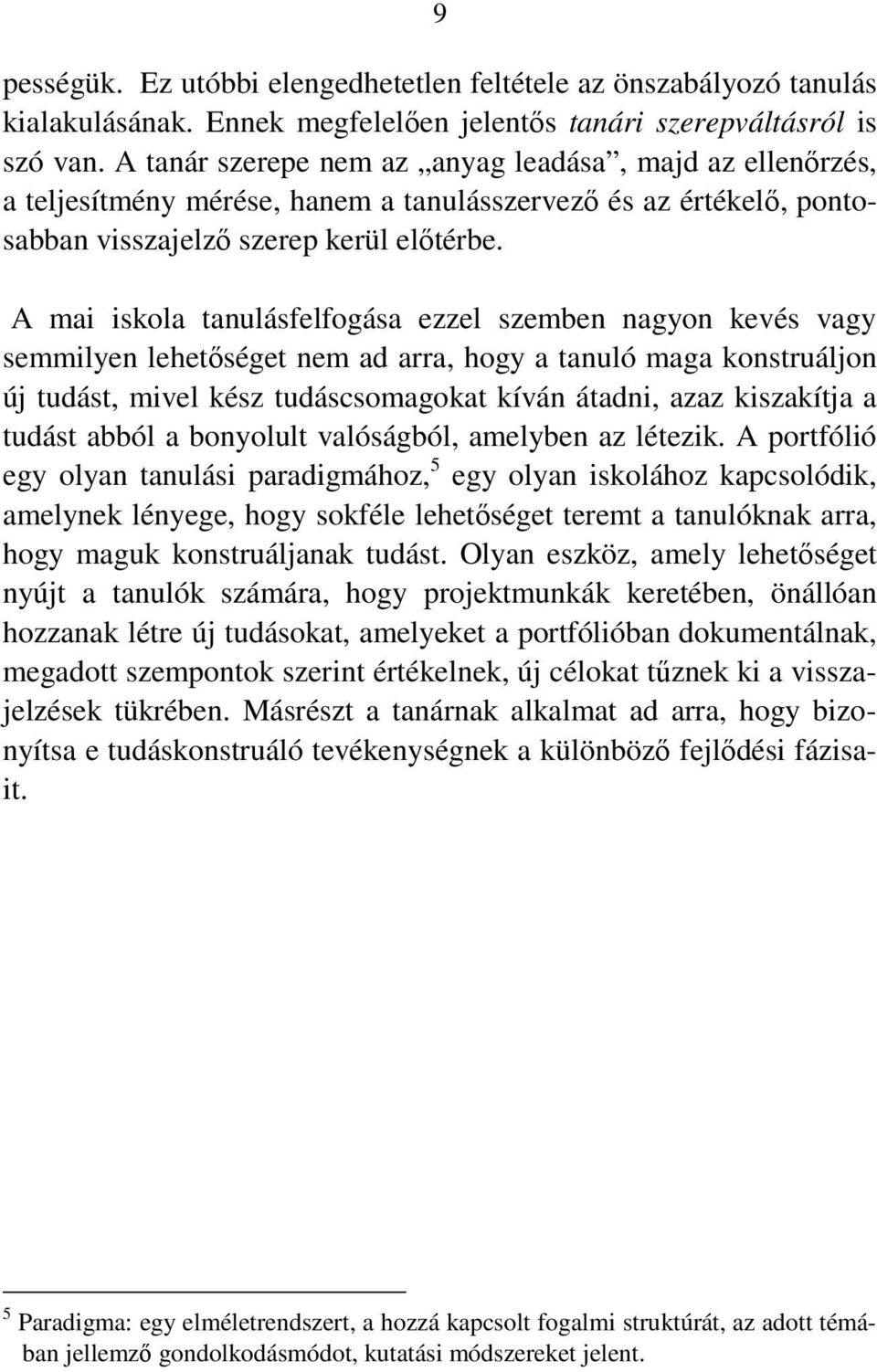 9

pességük. Ez utóbbi elengedhetetlen feltétele az önszabályozó tanulás kialakulásának. Ennek megfelelően jelentős tanári szerepváltásról is szó van. A tanár szerepe nem az „anyag leadása”, majd az ellenőrzés, a teljesítmény mérése, hanem a tanulásszervező és az értékelő, pontosabban visszajelző szerep kerül előtérbe.

A mai iskola tanulásfelfogása ezzel szemben nagyon kevés vagy semmilyen lehetőséget nem ad arra, hogy a tanuló maga konstruáljon új tudást, mivel kész tudáscsomagokat kíván átadni, azaz kiszakítja a tudást abból a bonyolult valóságból, amelyben az létezik. A portfólió egy olyan tanulási paradigmához,$^5$ egy olyan iskolához kapcsolódik, amelynek lényege, hogy sokféle lehetőséget teremt a tanulóknak arra, hogy maguk konstruáljanak tudást. Olyan eszköz, amely lehetőséget nyújt a tanulók számára, hogy projektmunkák keretében, önállóan hozzanak létre új tudásokat, amelyeket a portfólióban dokumentálnak, megadott szempontok szerint értékelnek, új célokat tűznek ki a visszajelzések tükrében. Másrészt a tanárnak alkalmat ad arra, hogy bizonyítsa e tudáskonstruáló tevékenységnek a különböző fejlődési fázisait.

$^5$ Paradigma: egy elméletrendszert, a hozzá kapcsolt fogalmi struktúrát, az adott témában jellemző gondolkodásmódot, kutatási módszereket jelent.